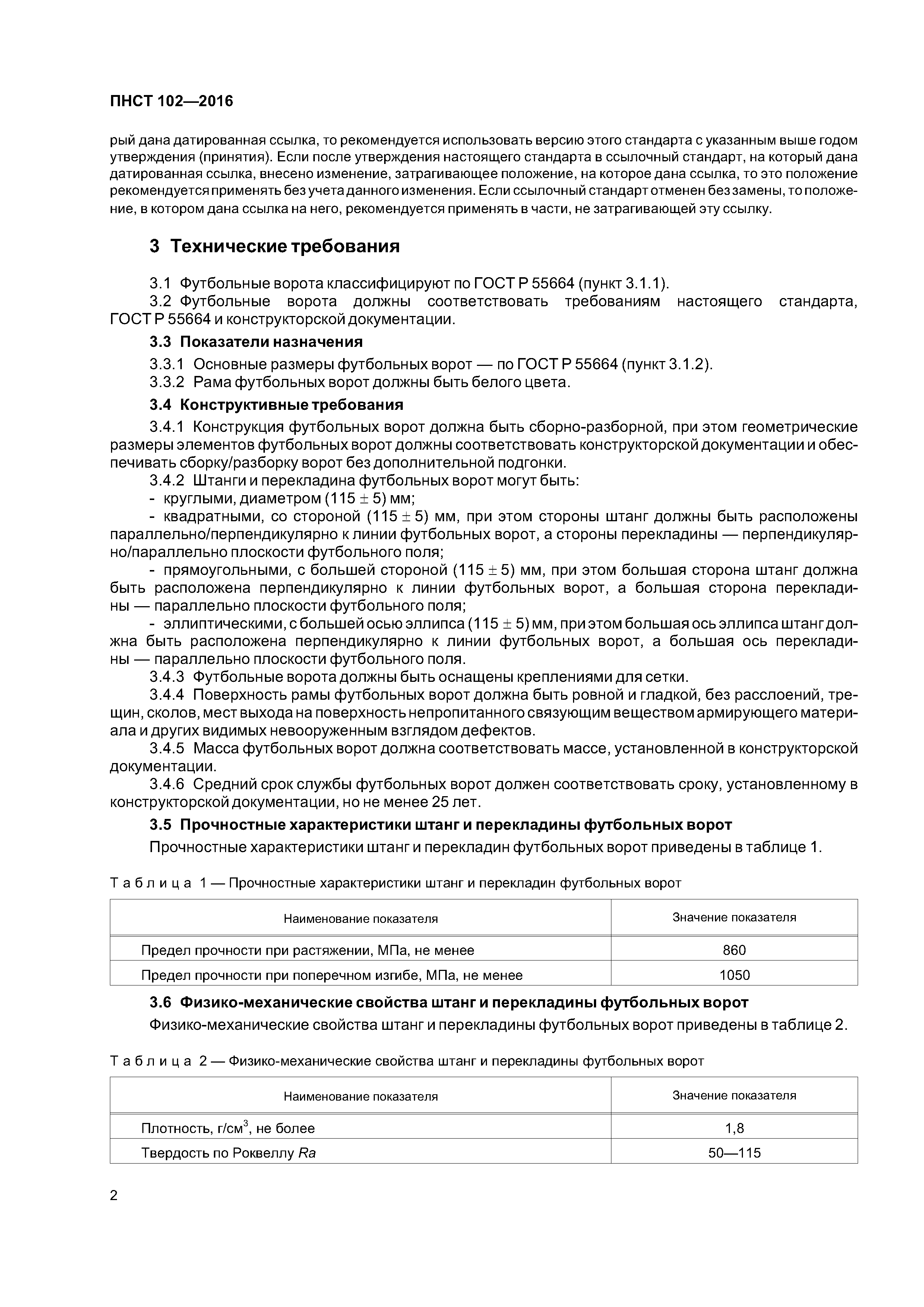 ПНСТ 102—2016

рый дана датированная ссылка, то рекомендуется использовать версию этого стандарта с указанным выше годом утверждения (принятия). Если после утверждения настоящего стандарта в ссылочный стандарт, на который дана датированная ссылка, внесено изменение, затрагивающее положение, на которое дана ссылка, то это положение рекомендуется применять без учета данного изменения. Если ссылочный стандарт отменен без замены, то положение, в котором дана ссылка на него, рекомендуется применять в части, не затрагивающей эту ссылку.

3 Технические требования

3.1 Футбольные ворота классифицируют по ГОСТ Р 55664 (пункт 3.1.1).
3.2 Футбольные ворота должны соответствовать требованиям настоящего стандарта, ГОСТ Р 55664 и конструкторской документации.

3.3 Показатели назначения

3.3.1 Основные размеры футбольных ворот — по ГОСТ Р 55664 (пункт 3.1.2).
3.3.2 Рама футбольных ворот должны быть белого цвета.

3.4 Конструктивные требования

3.4.1 Конструкция футбольных ворот должна быть сборно-разборной, при этом геометрические размеры элементов футбольных ворот должны соответствовать конструкторской документации и обеспечивать сборку/разборку ворот без дополнительной подгонки.
3.4.2 Штанги и перекладина футбольных ворот могут быть:
- круглыми, диаметром $(115 \pm 5)$ мм;
- квадратными, со стороной $(115 \pm 5)$ мм, при этом стороны штанг должны быть расположены параллельно/перпендикулярно к линии футбольных ворот, а стороны перекладины — перпендикулярно/параллельно плоскости футбольного поля;
- прямоугольными, с большей стороной $(115 \pm 5)$ мм, при этом большая сторона штанг должна быть расположена перпендикулярно к линии футбольных ворот, а большая сторона перекладины — параллельно плоскости футбольного поля;
- эллиптическими, с большей осью эллипса $(115 \pm 5)$ мм, при этом большая ось эллипса штанг должна быть расположена перпендикулярно к линии футбольных ворот, а большая ось перекладины — параллельно плоскости футбольного поля.
3.4.3 Футбольные ворота должны быть оснащены креплениями для сетки.
3.4.4 Поверхность рамы футбольных ворот должна быть ровной и гладкой, без расслоений, трещин, сколов, мест выхода на поверхность непропитанного связующим веществом армирующего материала и других видимых невооруженным взглядом дефектов.
3.4.5 Масса футбольных ворот должна соответствовать массе, установленной в конструкторской документации.
3.4.6 Средний срок службы футбольных ворот должен соответствовать сроку, установленному в конструкторской документации, но не менее 25 лет.

3.5 Прочностные характеристики штанг и перекладины футбольных ворот

Прочностные характеристики штанг и перекладин футбольных ворот приведены в таблице 1.

Таблица 1 — Прочностные характеристики штанг и перекладин футбольных ворот

| Наименование показателя | Значение показателя |
|---|---|
| Предел прочности при растяжении, МПа, не менее | 860 |
| Предел прочности при поперечном изгибе, МПа, не менее | 1050 |

3.6 Физико-механические свойства штанг и перекладины футбольных ворот

Физико-механические свойства штанг и перекладины футбольных ворот приведены в таблице 2.

Таблица 2 — Физико-механические свойства штанг и перекладины футбольных ворот

| Наименование показателя | Значение показателя |
|---|---|
| Плотность, г/см$^3$, не более | 1,8 |
| Твердость по Роквеллу $Ra$ | 50—115 |

2